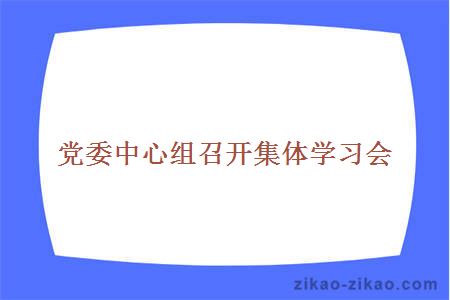 党委中心组召开集体学习会

zikao-zikao.com